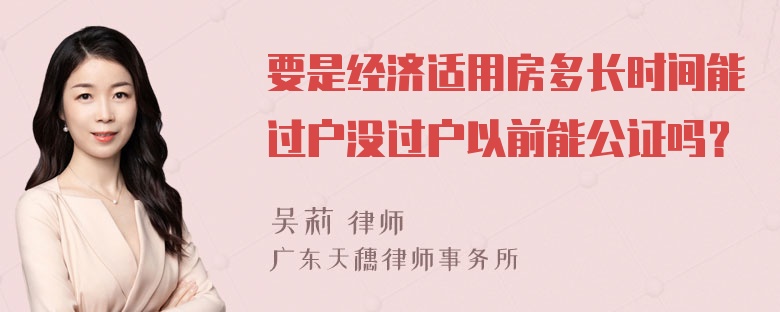 要是经济适用房多长时间能过户没过户以前能公证吗？

吴莉 律师
广东天穗律师事务所